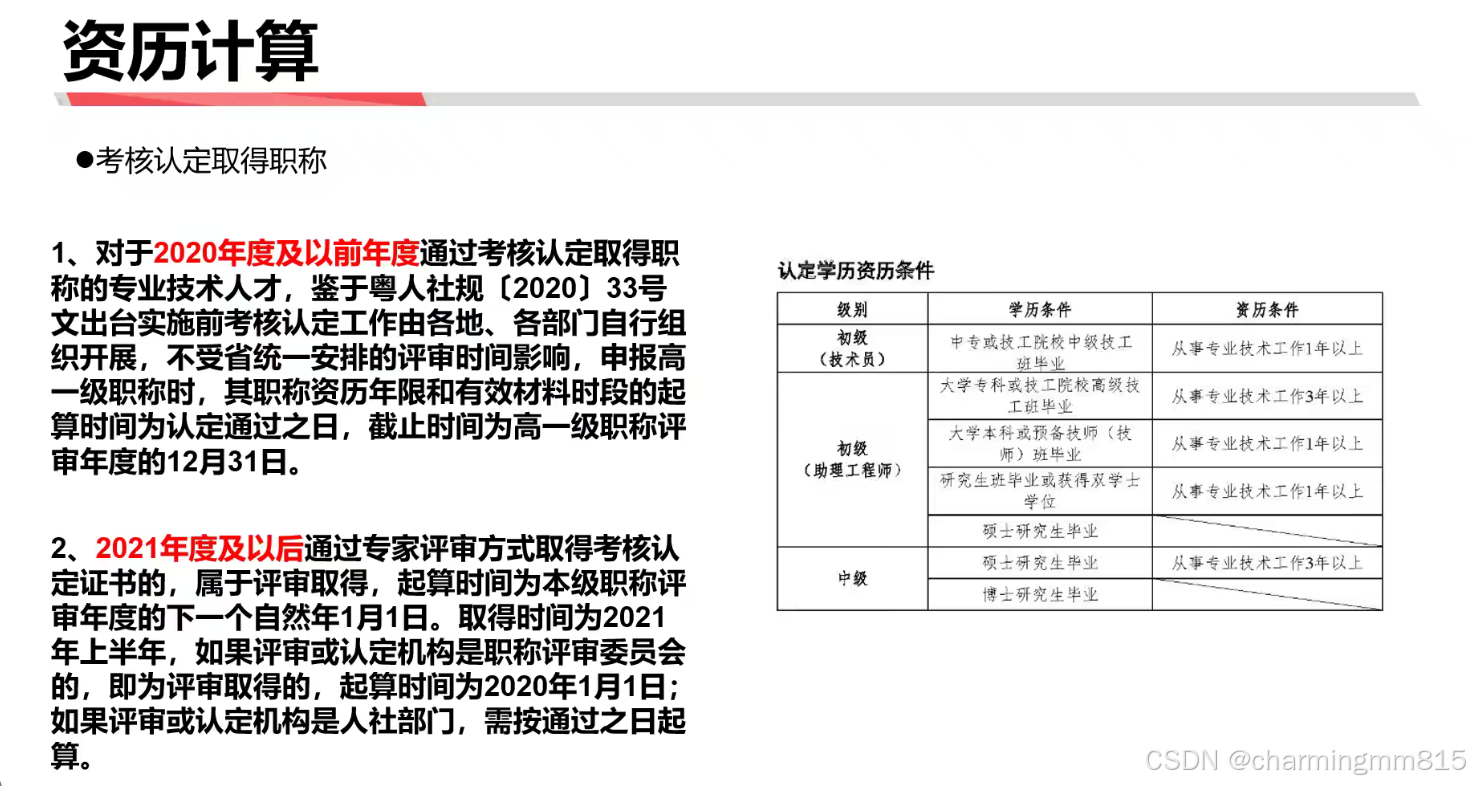 资历计算

●考核认定取得职称

1、对于2020年度及以前年度通过考核认定取得职称的专业技术人才，鉴于粤人社规〔2020〕33号文出台实施前考核认定工作由各地、各部门自行组织开展，不受省统一安排的评审时间影响，申报高一级职称时，其职称资历年限和有效材料时段的起算时间为认定通过之日，截止时间为高一级职称评审年度的12月31日。

2、2021年度及以后通过专家评审方式取得考核认定证书的，属于评审取得，起算时间为本级职称评审年度的下一个自然年1月1日。取得时间为2021年上半年，如果评审或认定机构是职称评审委员会的，即为评审取得的，起算时间为2020年1月1日；如果评审或认定机构是人社部门，需按通过之日起算。

认定学历资历条件

| 级别 | 学历条件 | 资历条件 |
|---|---|---|
| 初级（技术员） | 中专或技工院校中级技工班毕业 | 从事专业技术工作1年以上 |
| 初级（助理工程师） | 大学专科或技工院校高级技工班毕业 | 从事专业技术工作3年以上 |
| | 大学本科或预备技师（技师）班毕业 | 从事专业技术工作1年以上 |
| | 研究生班毕业或获得双学士学位 | 从事专业技术工作1年以上 |
| | 硕士研究生毕业 | |
| 中级 | 硕士研究生毕业 | 从事专业技术工作3年以上 |
| | 博士研究生毕业 | |

CSDN @charmingmm815